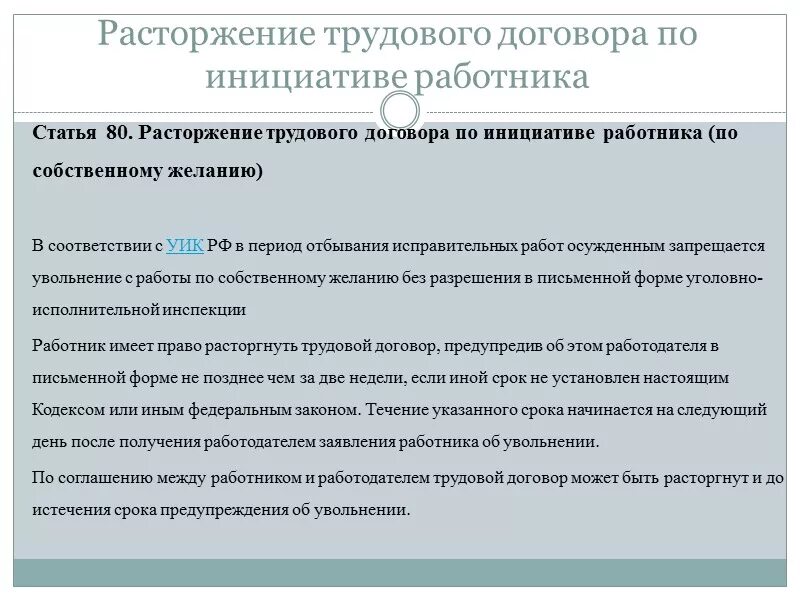 Расторжение трудового договора по инициативе работника

Статья 80. Расторжение трудового договора по инициативе работника (по собственному желанию)

В соответствии с УИК РФ в период отбывания исправительных работ осужденным запрещается увольнение с работы по собственному желанию без разрешения в письменной форме уголовно-исполнительной инспекции

Работник имеет право расторгнуть трудовой договор, предупредив об этом работодателя в письменной форме не позднее чем за две недели, если иной срок не установлен настоящим Кодексом или иным федеральным законом. Течение указанного срока начинается на следующий день после получения работодателем заявления работника об увольнении.

По соглашению между работником и работодателем трудовой договор может быть расторгнут и до истечения срока предупреждения об увольнении.